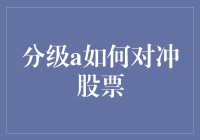 分级a如何对冲股票